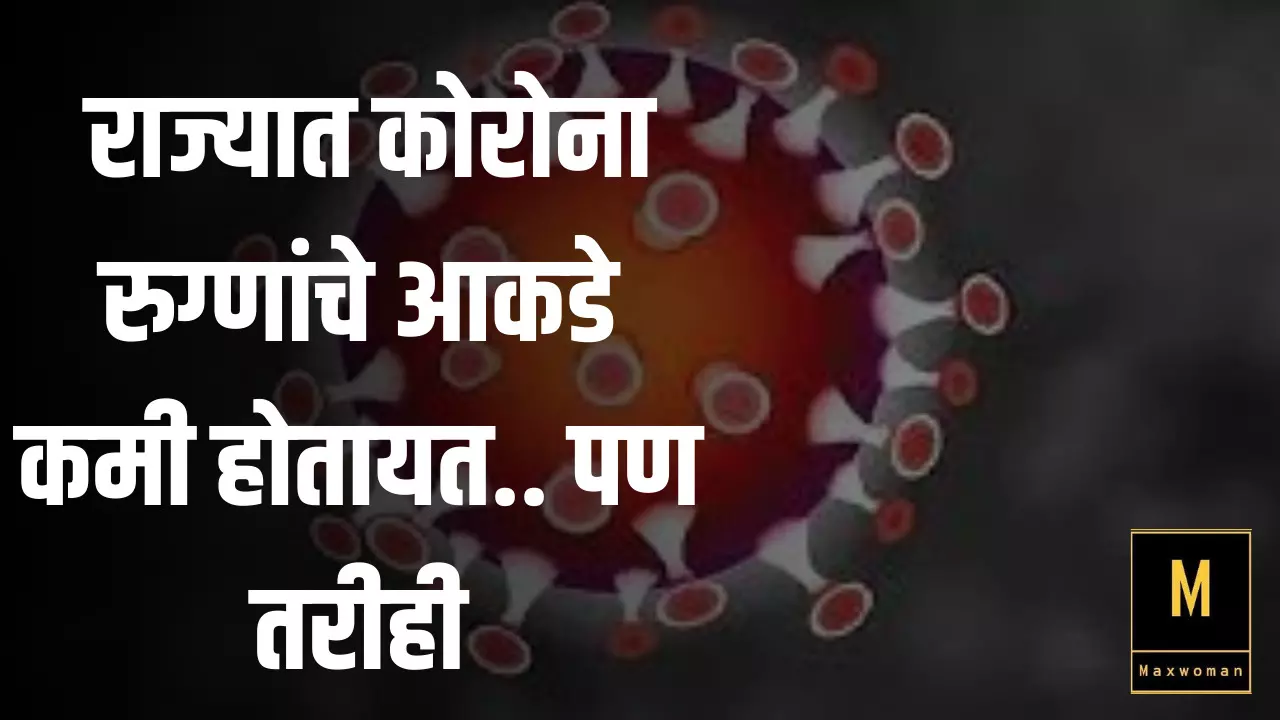 राज्यात कोरोना रुग्णांचे आकडे कमी होतायत.. पण तरीही

M
Maxwoman